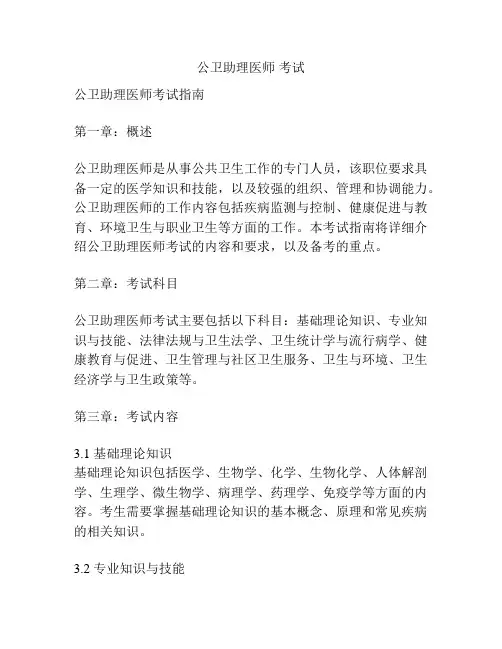 公卫助理医师 考试

公卫助理医师考试指南

第一章：概述

公卫助理医师是从事公共卫生工作的专门人员，该职位要求具备一定的医学知识和技能，以及较强的组织、管理和协调能力。公卫助理医师的工作内容包括疾病监测与控制、健康促进与教育、环境卫生与职业卫生等方面的工作。本考试指南将详细介绍公卫助理医师考试的内容和要求，以及备考的重点。

第二章：考试科目

公卫助理医师考试主要包括以下科目：基础理论知识、专业知识与技能、法律法规与卫生法学、卫生统计学与流行病学、健康教育与促进、卫生管理与社区卫生服务、卫生与环境、卫生经济学与卫生政策等。

第三章：考试内容

3.1 基础理论知识
基础理论知识包括医学、生物学、化学、生物化学、人体解剖学、生理学、微生物学、病理学、药理学、免疫学等方面的内容。考生需要掌握基础理论知识的基本概念、原理和常见疾病的相关知识。

3.2 专业知识与技能